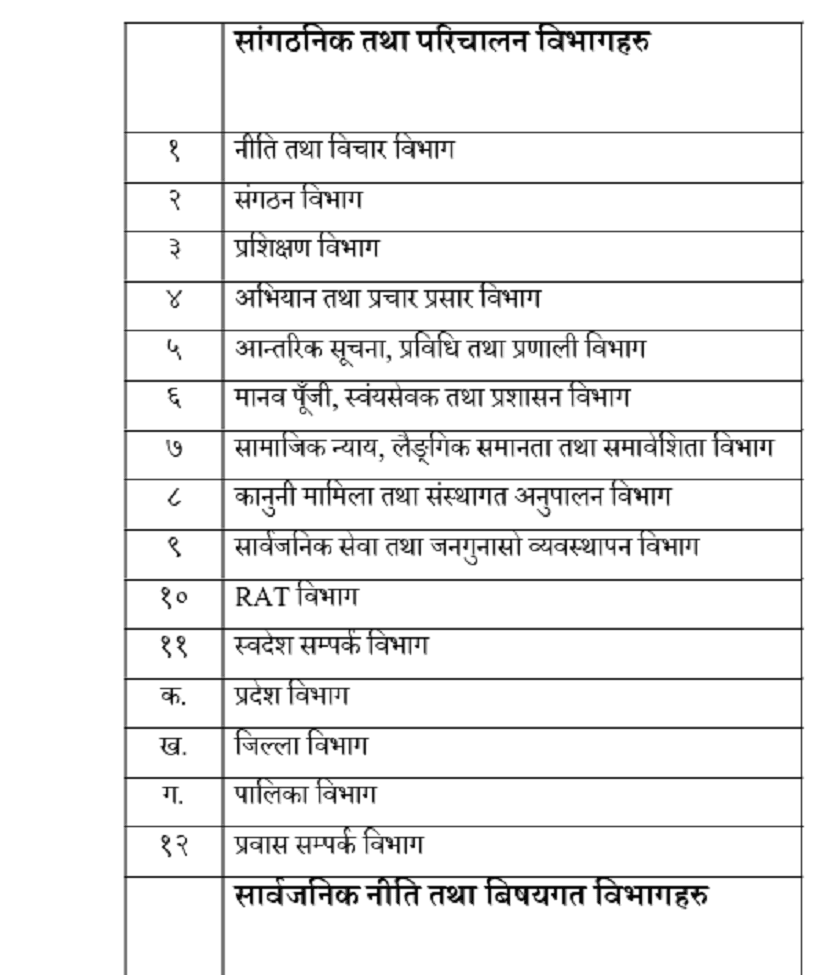 |  | सांगठनिक तथा परिचालन विभागहरु |
|---|---|
| १ | नीति तथा विचार विभाग |
| २ | संगठन विभाग |
| ३ | प्रशिक्षण विभाग |
| ४ | अभियान तथा प्रचार प्रसार विभाग |
| ५ | आन्तरिक सूचना, प्रविधि तथा प्रणाली विभाग |
| ६ | मानव पूँजी, स्वंयसेवक तथा प्रशासन विभाग |
| ७ | सामाजिक न्याय, लैङ्गिक समानता तथा समावेशिता विभाग |
| ८ | कानुनी मामिला तथा संस्थागत अनुपालन विभाग |
| ९ | सार्वजनिक सेवा तथा जनगुनासो व्यवस्थापन विभाग |
| १० | RAT विभाग |
| ११ | स्वदेश सम्पर्क विभाग |
| क. | प्रदेश विभाग |
| ख. | जिल्ला विभाग |
| ग. | पालिका विभाग |
| १२ | प्रवास सम्पर्क विभाग |
|  | सार्वजनिक नीति तथा बिषयगत विभागहरु |